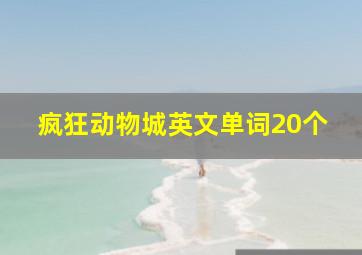 疯狂动物城英文单词20个